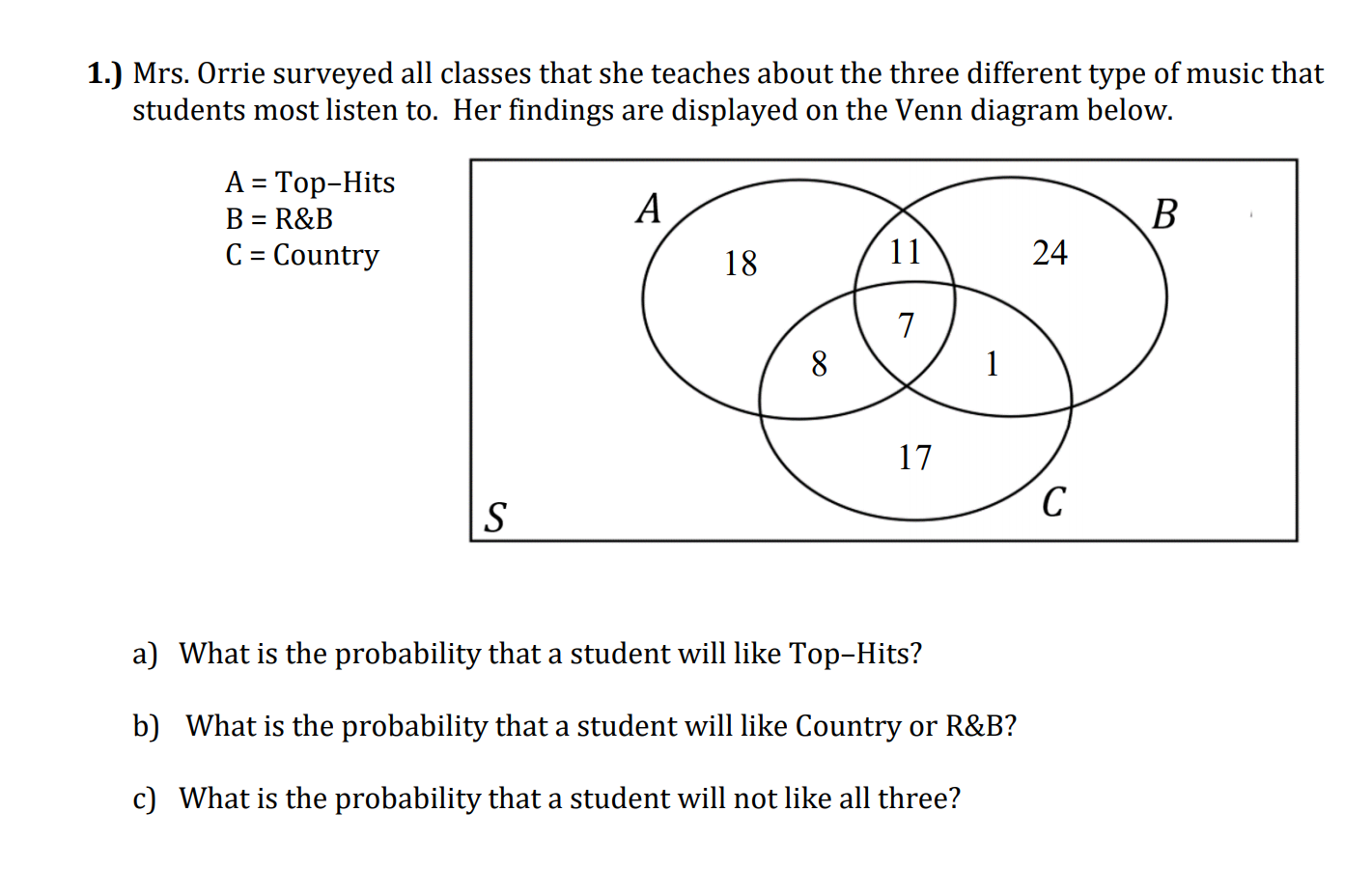 1.) Mrs. Orrie surveyed all classes that she teaches about the three different type of music that students most listen to. Her findings are displayed on the Venn diagram below.

A = Top–Hits
B = R&B
C = Country

A
B
18
11
24
7
8
1
17
S
C

a) What is the probability that a student will like Top–Hits?

b) What is the probability that a student will like Country or R&B?

c) What is the probability that a student will not like all three?